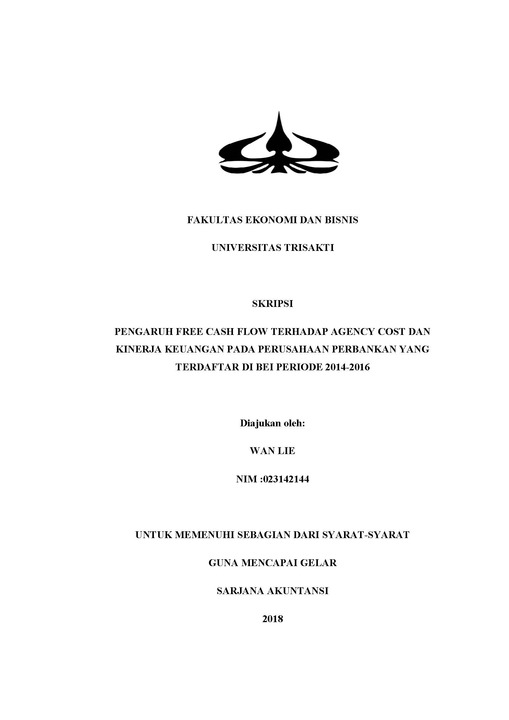 FAKULTAS EKONOMI DAN BISNIS

UNIVERSITAS TRISAKTI

SKRIPSI

PENGARUH FREE CASH FLOW TERHADAP AGENCY COST DAN KINERJA KEUANGAN PADA PERUSAHAAN PERBANKAN YANG TERDAFTAR DI BEI PERIODE 2014-2016

Diajukan oleh:

WAN LIE

NIM :023142144

UNTUK MEMENUHI SEBAGIAN DARI SYARAT-SYARAT

GUNA MENCAPAI GELAR

SARJANA AKUNTANSI

2018